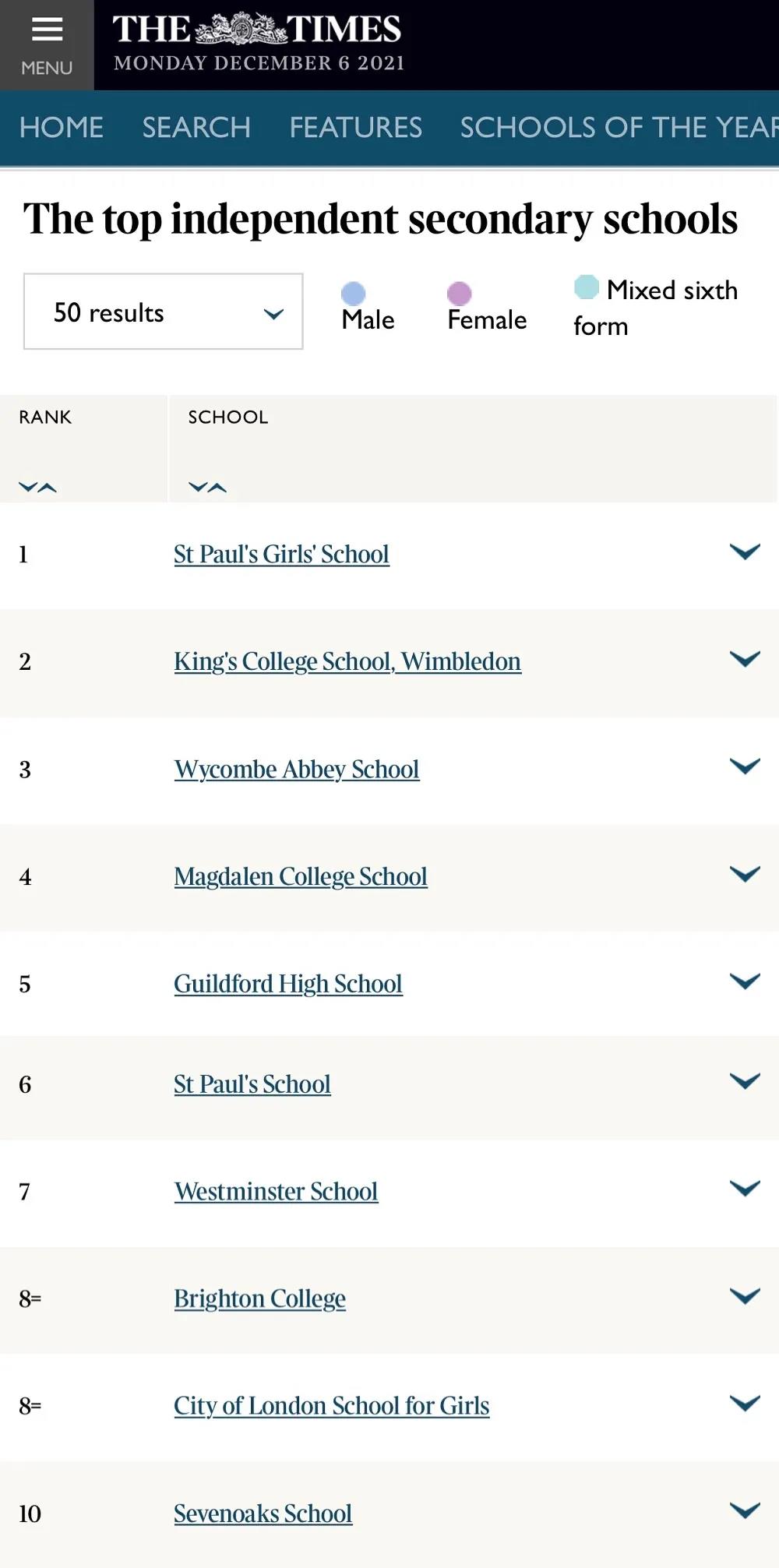 MENU

THE TIMES
MONDAY DECEMBER 6 2021

HOME SEARCH FEATURES SCHOOLS OF THE YEAR

The top independent secondary schools

50 results

Male Female Mixed sixth form

| RANK | SCHOOL |
|---|---|
| 1 | St Paul's Girls' School |
| 2 | King's College School, Wimbledon |
| 3 | Wycombe Abbey School |
| 4 | Magdalen College School |
| 5 | Guildford High School |
| 6 | St Paul's School |
| 7 | Westminster School |
| 8= | Brighton College |
| 8= | City of London School for Girls |
| 10 | Sevenoaks School |